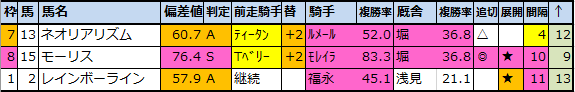 | 枠 | 馬 | 馬名 | 偏差値 | 判定 | 前走騎手 | 替 | 騎手 | 複勝率 | 厩舎 | 複勝率 | 追切 | 展開 | 間隔 | ↑ |
|---|---|---|---|---|---|---|---|---|---|---|---|---|---|---|
| 7 | 13 | ネオリアリズム | 60.7 | A | ﾃｨｰﾀﾝ | +2 | ﾙﾒｰﾙ | 52.0 | 堀 | 36.8 | △ |  | 4 | 12 |
| 8 | 15 | モーリス | 76.4 | S | Tﾍﾞﾘｰ | +2 | ﾓﾚｲﾗ | 83.3 | 堀 | 36.8 | ◎ | ★ | 10 | 9 |
| 1 | 2 | レインボーライン | 57.9 | A | 継続 |  | 福永 | 45.1 | 浅見 | 21.1 |  | ★ | 11 | 13 |